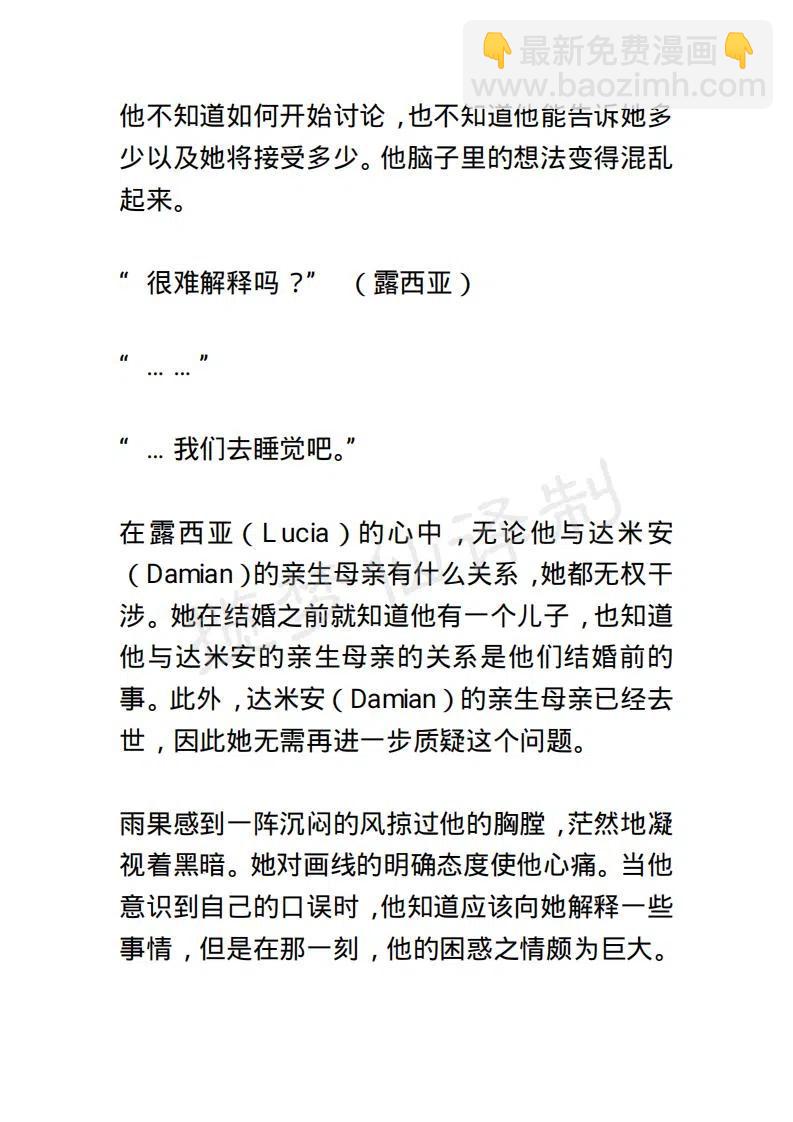 👇最新免费漫画👇
www.baozimh.com

他不知道如何开始讨论，也不知道他能告诉她多少以及她将接受多少。他脑子里的想法变得混乱起来。

“ 很难解释吗？” （露西亚）

“ … … ”

“ … 我们去睡觉吧。”

在露西亚（Lucia）的心中，无论他与达米安（Damian）的亲生母亲有什么关系，她都无权干涉。她在结婚之前就知道他有一个儿子，也知道他与达米安的亲生母亲的关系是他们结婚前的事。此外，达米安（Damian）的亲生母亲已经去世，因此她无需再进一步质疑这个问题。

雨果感到一阵沉闷的风掠过他的胸膛，茫然地凝视着黑暗。她对画线的明确态度使他心痛。当他意识到自己的口误时，他知道应该向她解释一些事情，但是在那一刻，他的困惑之情颇为巨大。